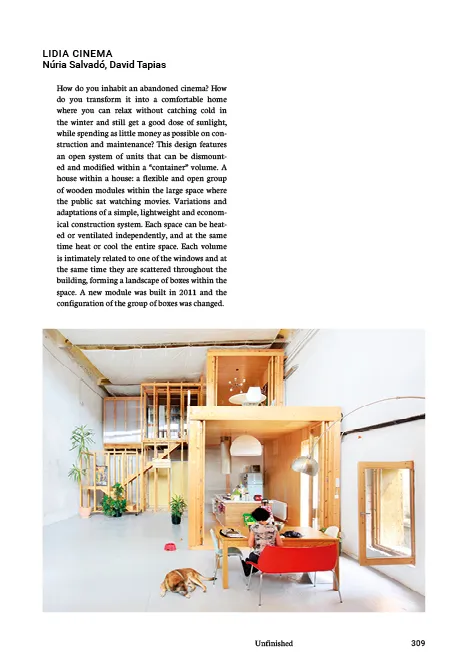 LIDIA CINEMA
Núria Salvadó, David Tapias

How do you inhabit an abandoned cinema? How do you transform it into a comfortable home where you can relax without catching cold in the winter and still get a good dose of sunlight, while spending as little money as possible on construction and maintenance? This design features an open system of units that can be dismounted and modified within a "container" volume. A house within a house: a flexible and open group of wooden modules within the large space where the public sat watching movies. Variations and adaptations of a simple, lightweight and economical construction system. Each space can be heated or ventilated independently, and at the same time heat or cool the entire space. Each volume is intimately related to one of the windows and at the same time they are scattered throughout the building, forming a landscape of boxes within the space. A new module was built in 2011 and the configuration of the group of boxes was changed.

Unfinished 309